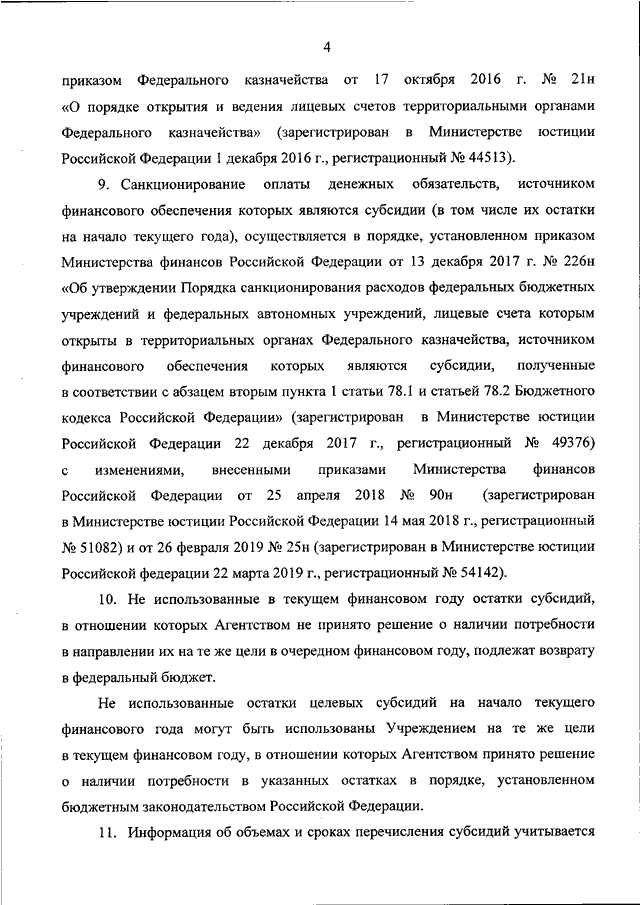 4

приказом Федерального казначейства от 17 октября 2016 г. № 21н «О порядке открытия и ведения лицевых счетов территориальными органами Федерального казначейства» (зарегистрирован в Министерстве юстиции Российской Федерации 1 декабря 2016 г., регистрационный № 44513).

9. Санкционирование оплаты денежных обязательств, источником финансового обеспечения которых являются субсидии (в том числе их остатки на начало текущего года), осуществляется в порядке, установленном приказом Министерства финансов Российской Федерации от 13 декабря 2017 г. № 226н «Об утверждении Порядка санкционирования расходов федеральных бюджетных учреждений и федеральных автономных учреждений, лицевые счета которым открыты в территориальных органах Федерального казначейства, источником финансового обеспечения которых являются субсидии, полученные в соответствии с абзацем вторым пункта 1 статьи 78.1 и статьей 78.2 Бюджетного кодекса Российской Федерации» (зарегистрирован в Министерстве юстиции Российской Федерации 22 декабря 2017 г., регистрационный № 49376) с изменениями, внесенными приказами Министерства финансов Российской Федерации от 25 апреля 2018 № 90н (зарегистрирован в Министерстве юстиции Российской Федерации 14 мая 2018 г., регистрационный № 51082) и от 26 февраля 2019 № 25н (зарегистрирован в Министерстве юстиции Российской федерации 22 марта 2019 г., регистрационный № 54142).

10. Не использованные в текущем финансовом году остатки субсидий, в отношении которых Агентством не принято решение о наличии потребности в направлении их на те же цели в очередном финансовом году, подлежат возврату в федеральный бюджет.

Не использованные остатки целевых субсидий на начало текущего финансового года могут быть использованы Учреждением на те же цели в текущем финансовом году, в отношении которых Агентством принято решение о наличии потребности в указанных остатках в порядке, установленном бюджетным законодательством Российской Федерации.

11. Информация об объемах и сроках перечисления субсидий учитывается